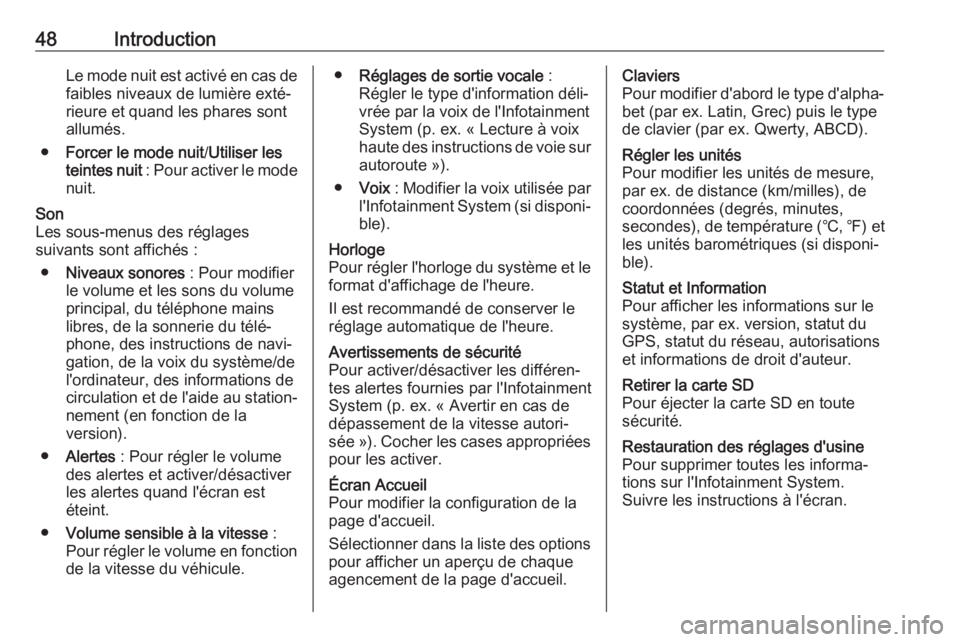 48 Introduction

Le mode nuit est activé en cas de faibles niveaux de lumière extérieure et quand les phares sont allumés.

● Forcer le mode nuit/Utiliser les teintes nuit : Pour activer le mode nuit.

Son
Les sous-menus des réglages suivants sont affichés :

● Niveaux sonores : Pour modifier le volume et les sons du volume principal, du téléphone mains libres, de la sonnerie du téléphone, des instructions de navigation, de la voix du système/de l'ordinateur, des informations de circulation et de l'aide au stationnement (en fonction de la version).

● Alertes : Pour régler le volume des alertes et activer/désactiver les alertes quand l'écran est éteint.

● Volume sensible à la vitesse : Pour régler le volume en fonction de la vitesse du véhicule.

● Réglages de sortie vocale : Régler le type d'information délivrée par la voix de l'Infotainment System (p. ex. « Lecture à voix haute des instructions de voie sur autoroute »).

● Voix : Modifier la voix utilisée par l'Infotainment System (si disponible).

Horloge
Pour régler l'horloge du système et le format d'affichage de l'heure.

Il est recommandé de conserver le réglage automatique de l'heure.

Avertissements de sécurité
Pour activer/désactiver les différentes alertes fournies par l'Infotainment System (p. ex. « Avertir en cas de dépassement de la vitesse autorisée »). Cocher les cases appropriées pour les activer.

Écran Accueil
Pour modifier la configuration de la page d'accueil.

Sélectionner dans la liste des options pour afficher un aperçu de chaque agencement de la page d'accueil.

Claviers
Pour modifier d'abord le type d'alphabet (par ex. Latin, Grec) puis le type de clavier (par ex. Qwerty, ABCD).

Régler les unités
Pour modifier les unités de mesure, par ex. de distance (km/milles), de coordonnées (degrés, minutes, secondes), de température (°C, °F) et les unités barométriques (si disponible).

Statut et Information
Pour afficher les informations sur le système, par ex. version, statut du GPS, statut du réseau, autorisations et informations de droit d'auteur.

Retirer la carte SD
Pour éjecter la carte SD en toute sécurité.

Restauration des réglages d'usine
Pour supprimer toutes les informations sur l'Infotainment System. Suivre les instructions à l'écran.

carmanualsonline.info